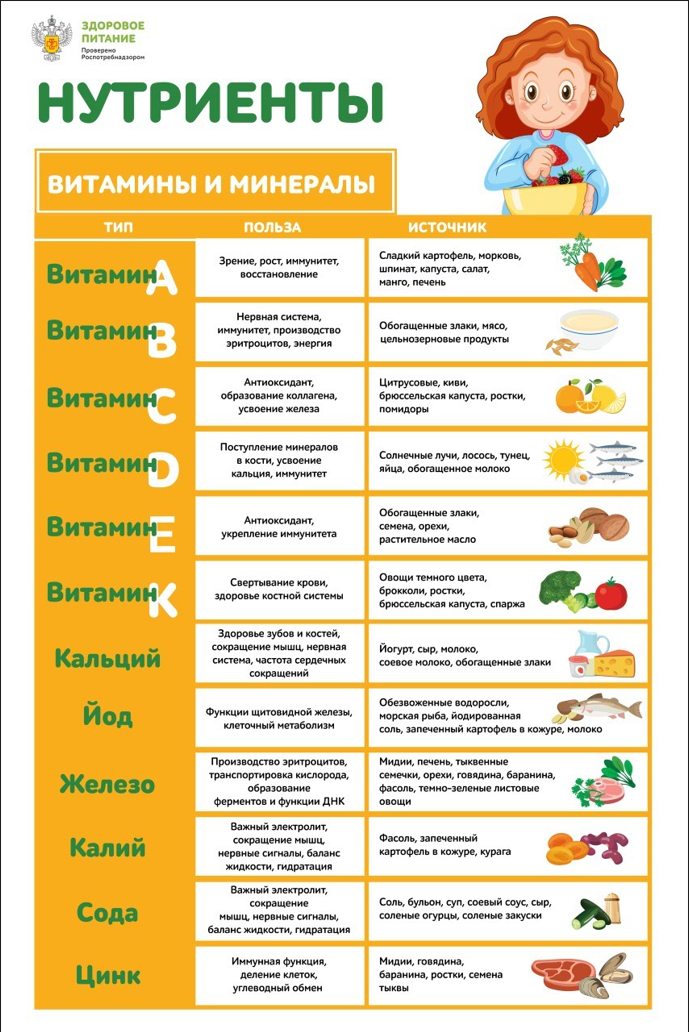 ЗДОРОВОЕ ПИТАНИЕ
Проверено Роспотребнадзором

НУТРИЕНТЫ

ВИТАМИНЫ И МИНЕРАЛЫ

| ТИП | ПОЛЬЗА | ИСТОЧНИК |
|---|---|---|
| Витамин A | Зрение, рост, иммунитет, восстановление | Сладкий картофель, морковь, шпинат, капуста, салат, манго, печень |
| Витамин B | Нервная система, иммунитет, производство эритроцитов, энергия | Обогащенные злаки, мясо, цельнозерновые продукты |
| Витамин C | Антиоксидант, образование коллагена, усвоение железа | Цитрусовые, киви, брюссельская капуста, ростки, помидоры |
| Витамин D | Поступление минералов в кости, усвоение кальция, иммунитет | Солнечные лучи, лосось, тунец, яйца, обогащенное молоко |
| Витамин E | Антиоксидант, укрепление иммунитета | Обогащенные злаки, семена, орехи, растительное масло |
| Витамин K | Свертывание крови, здоровье костной системы | Овощи темного цвета, брокколи, ростки, брюссельская капуста, спаржа |
| Кальций | Здоровье зубов и костей, сокращение мышц, нервная система, частота сердечных сокращений | Йогурт, сыр, молоко, соевое молоко, обогащенные злаки |
| Йод | Функции щитовидной железы, клеточный метаболизм | Обезвоженные водоросли, морская рыба, йодированная соль, запеченный картофель в кожуре, молоко |
| Железо | Производство эритроцитов, транспортировка кислорода, образование ферментов и функции ДНК | Мидии, печень, тыквенные семечки, орехи, говядина, баранина, фасоль, темно-зеленые листовые овощи |
| Калий | Важный электролит, сокращение мышц, нервные сигналы, баланс жидкости, гидратация | Фасоль, запеченный картофель в кожуре, курага |
| Сода | Важный электролит, сокращение мышц, нервные сигналы, баланс жидкости, гидратация | Соль, бульон, суп, соевый соус, сыр, соленые огурцы, соленые закуски |
| Цинк | Иммунная функция, деление клеток, углеводный обмен | Мидии, говядина, баранина, ростки, семена тыквы |